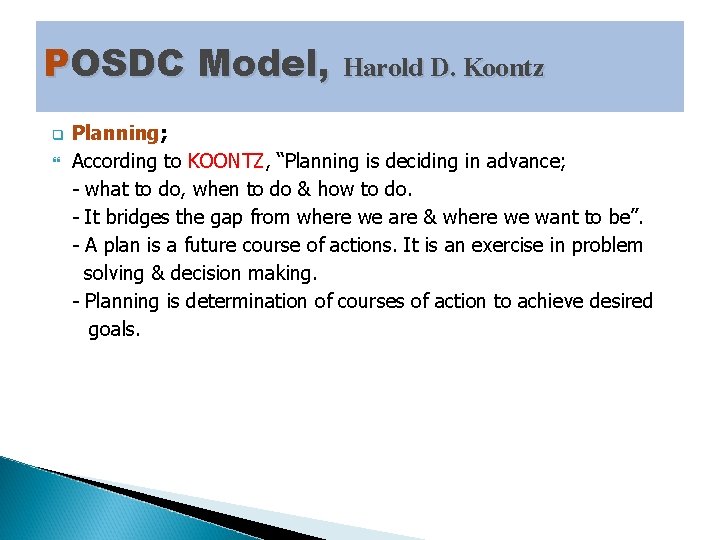 POSDC Model, Harold D. Koontz

Planning;

According to KOONTZ, “Planning is deciding in advance;
- what to do, when to do & how to do.
- It bridges the gap from where we are & where we want to be”.
- A plan is a future course of actions. It is an exercise in problem solving & decision making.
- Planning is determination of courses of action to achieve desired goals.